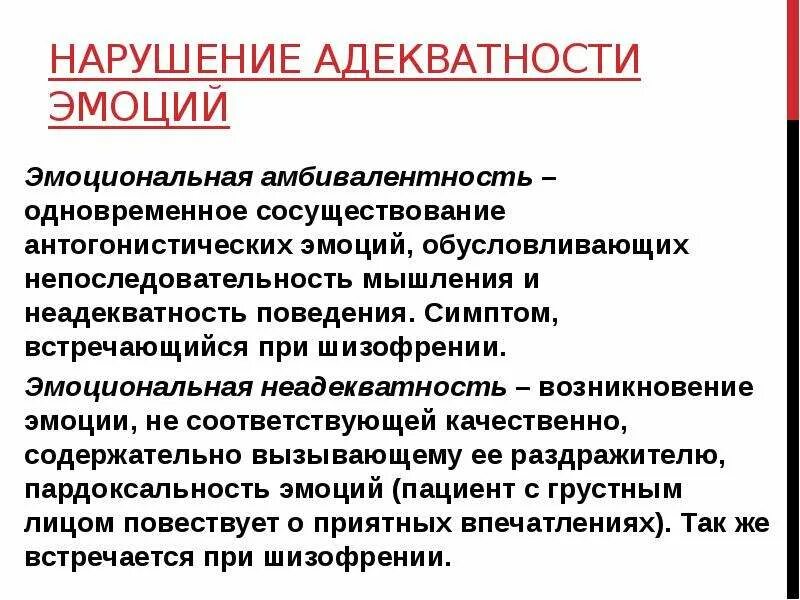 НАРУШЕНИЕ АДЕКВАТНОСТИ ЭМОЦИЙ

Эмоциональная амбивалентность – одновременное сосуществование антогонистических эмоций, обусловливающих непоследовательность мышления и неадекватность поведения. Симптом, встречающийся при шизофрении.

Эмоциональная неадекватность – возникновение эмоции, не соответствующей качественно, содержательно вызывающему ее раздражителю, пардоксальность эмоций (пациент с грустным лицом повествует о приятных впечатлениях). Так же встречается при шизофрении.